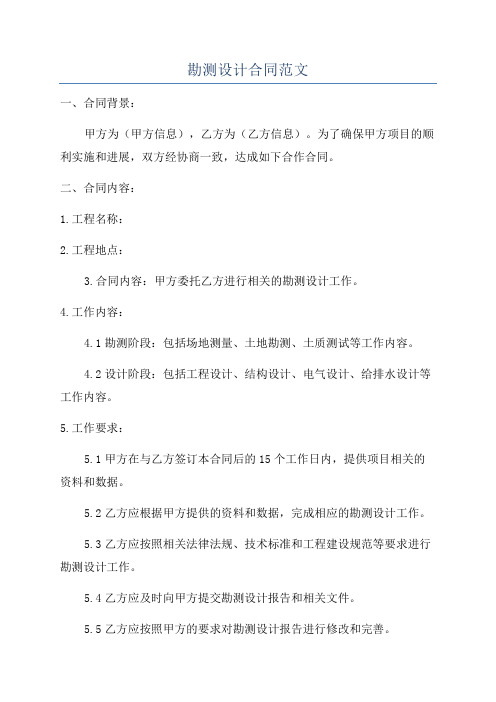 勘测设计合同范文

一、合同背景：

甲方为（甲方信息），乙方为（乙方信息）。为了确保甲方项目的顺利实施和进展，双方经协商一致，达成如下合作合同。

二、合同内容：

1.工程名称：

2.工程地点：

3.合同内容：甲方委托乙方进行相关的勘测设计工作。

4.工作内容：

4.1 勘测阶段：包括场地测量、土地勘测、土质测试等工作内容。

4.2 设计阶段：包括工程设计、结构设计、电气设计、给排水设计等工作内容。

5.工作要求：

5.1 甲方在与乙方签订本合同后的 15 个工作日内，提供项目相关的资料和数据。

5.2 乙方应根据甲方提供的资料和数据，完成相应的勘测设计工作。

5.3 乙方应按照相关法律法规、技术标准和工程建设规范等要求进行勘测设计工作。

5.4 乙方应及时向甲方提交勘测设计报告和相关文件。

5.5 乙方应按照甲方的要求对勘测设计报告进行修改和完善。